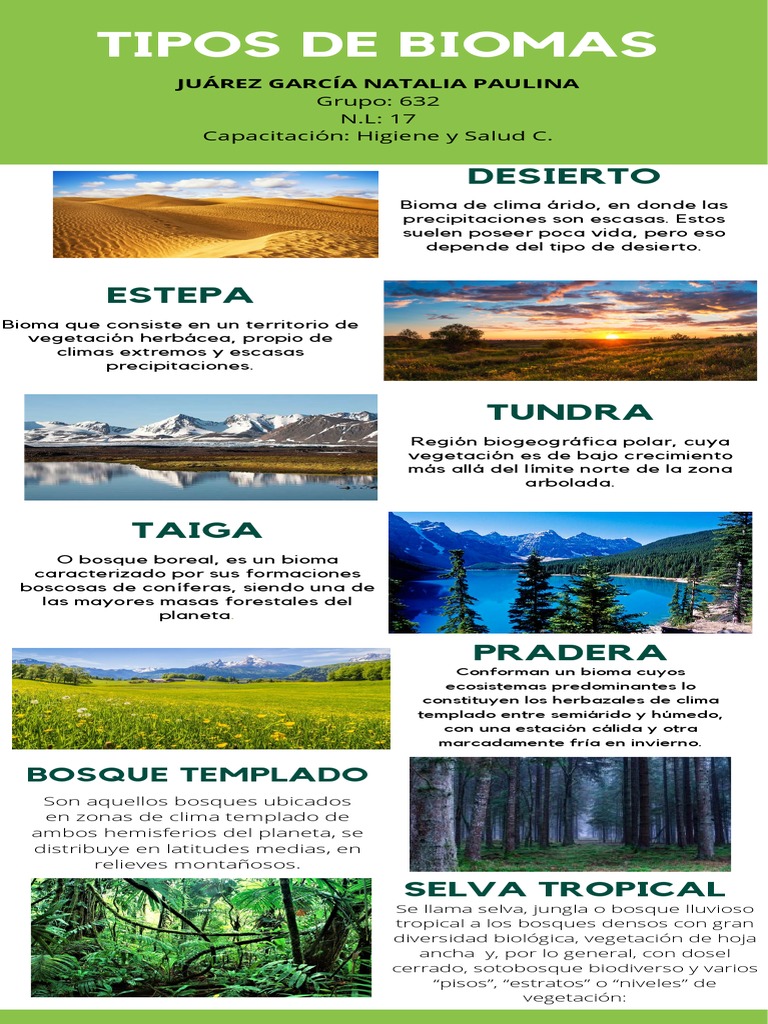 TIPOS DE BIOMAS

JUÁREZ GARCÍA NATALIA PAULINA
Grupo: 632
N.L: 17
Capacitación: Higiene y Salud C.

DESIERTO

Bioma de clima árido, en donde las precipitaciones son escasas. Estos suelen poseer poca vida, pero eso depende del tipo de desierto.

ESTEPA

Bioma que consiste en un territorio de vegetación herbácea, propio de climas extremos y escasas precipitaciones.

TUNDRA

Región biogeográfica polar, cuya vegetación es de bajo crecimiento más allá del límite norte de la zona arbolada.

TAIGA

O bosque boreal, es un bioma caracterizado por sus formaciones boscosas de coníferas, siendo una de las mayores masas forestales del planeta.

PRADERA

Conforman un bioma cuyos ecosistemas predominantes lo constituyen los herbazales de clima templado entre semiárido y húmedo, con una estación cálida y otra marcadamente fría en invierno.

BOSQUE TEMPLADO

Son aquellos bosques ubicados en zonas de clima templado de ambos hemisferios del planeta, se distribuye en latitudes medias, en relieves montañosos.

SELVA TROPICAL

Se llama selva, jungla o bosque lluvioso tropical a los bosques densos con gran diversidad biológica, vegetación de hoja ancha y, por lo general, con dosel cerrado, sotobosque biodiverso y varios "pisos", "estratos" o "niveles" de vegetación: